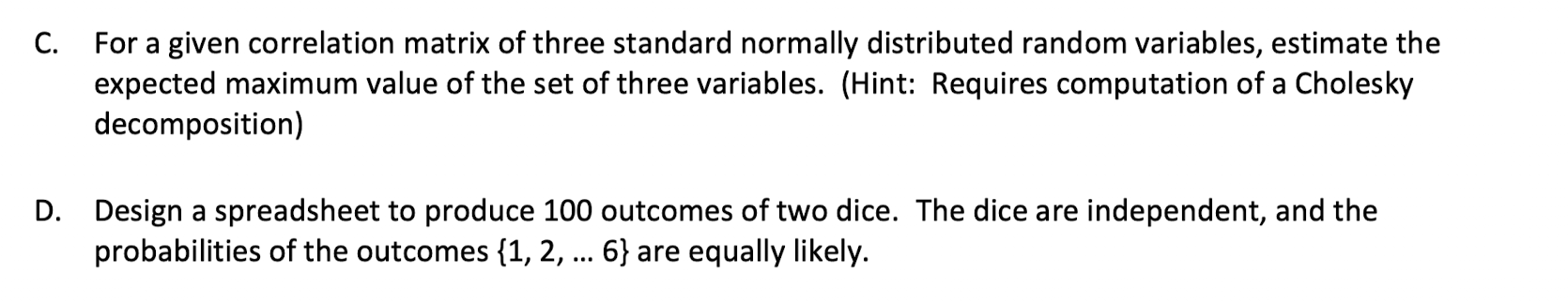 C. For a given correlation matrix of three standard normally distributed random variables, estimate the expected maximum value of the set of three variables. (Hint: Requires computation of a Cholesky decomposition)

D. Design a spreadsheet to produce 100 outcomes of two dice. The dice are independent, and the probabilities of the outcomes {1, 2, ... 6} are equally likely.